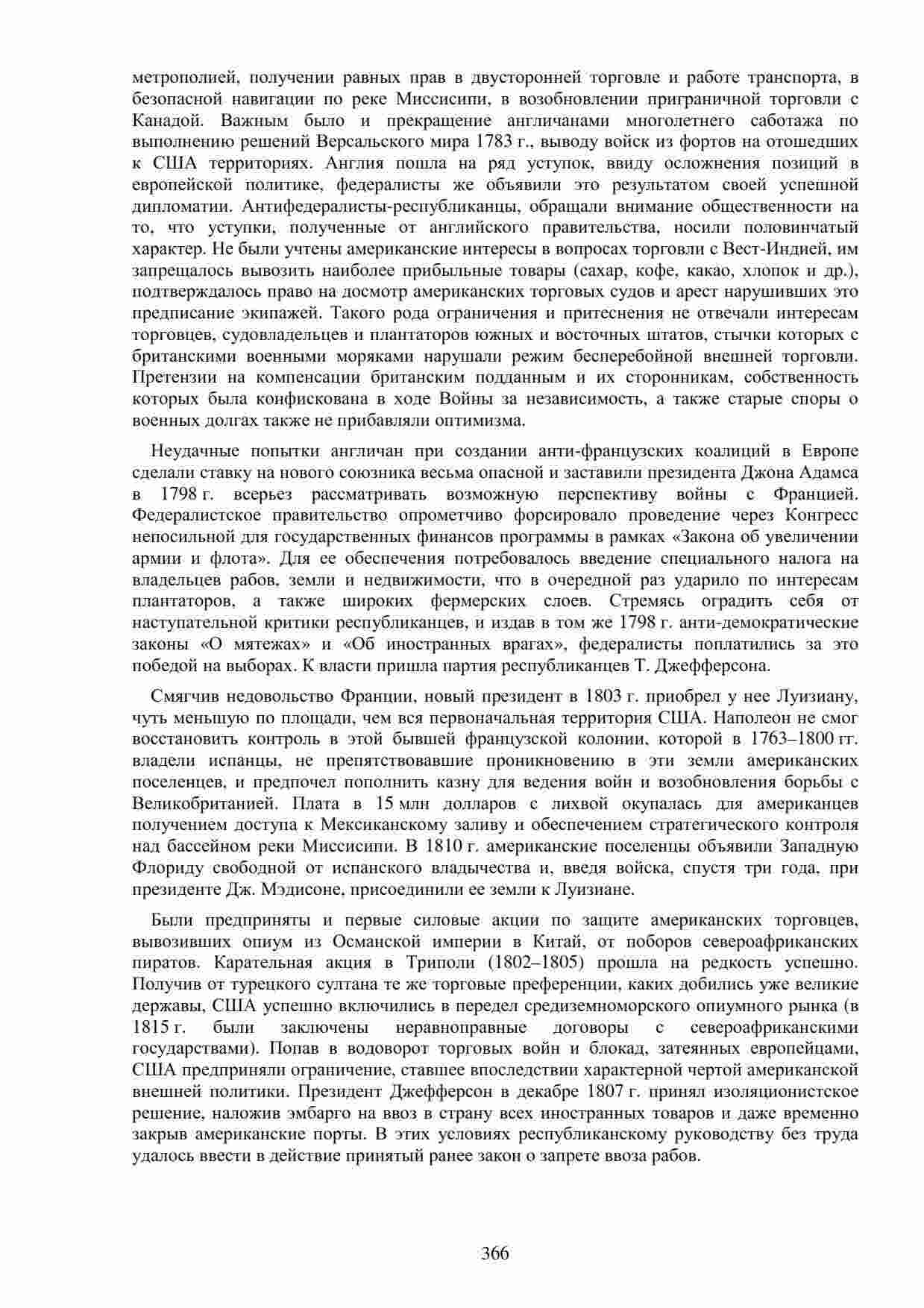 метрополией, получении равных прав в двусторонней торговле и работе транспорта, в безопасной навигации по реке Миссисипи, в возобновлении приграничной торговли с Канадой. Важным было и прекращение англичанами многолетнего саботажа по выполнению решений Версальского мира 1783 г., выводу войск из фортов на отошедших к США территориях. Англия пошла на ряд уступок, ввиду осложнения позиций в европейской политике, федералисты же объявили это результатом своей успешной дипломатии. Антифедералисты-республиканцы, обращали внимание общественности на то, что уступки, полученные от английского правительства, носили половинчатый характер. Не были учтены американские интересы в вопросах торговли с Вест-Индией, им запрещалось вывозить наиболее прибыльные товары (сахар, кофе, какао, хлопок и др.), подтверждалось право на досмотр американских торговых судов и арест нарушивших это предписание экипажей. Такого рода ограничения и притеснения не отвечали интересам торговцев, судовладельцев и плантаторов южных и восточных штатов, стычки которых с британскими военными моряками нарушали режим бесперебойной внешней торговли. Претензии на компенсации британским подданным и их сторонникам, собственность которых была конфискована в ходе Войны за независимость, а также старые споры о военных долгах также не прибавляли оптимизма.

Неудачные попытки англичан при создании анти-французских коалиций в Европе сделали ставку на нового союзника весьма опасной и заставили президента Джона Адамса в 1798 г. всерьез рассматривать возможную перспективу войны с Францией. Федералистское правительство опрометчиво форсировало проведение через Конгресс непосильной для государственных финансов программы в рамках «Закона об увеличении армии и флота». Для ее обеспечения потребовалось введение специального налога на владельцев рабов, земли и недвижимости, что в очередной раз ударило по интересам плантаторов, а также широких фермерских слоев. Стремясь оградить себя от наступательной критики республиканцев, и издав в том же 1798 г. анти-демократические законы «О мятежах» и «Об иностранных врагах», федералисты поплатились за это победой на выборах. К власти пришла партия республиканцев Т. Джефферсона.

Смягчив недовольство Франции, новый президент в 1803 г. приобрел у нее Луизиану, чуть меньшую по площади, чем вся первоначальная территория США. Наполеон не смог восстановить контроль в этой бывшей французской колонии, которой в 1763–1800 гг. владели испанцы, не препятствовавшие проникновению в эти земли американских поселенцев, и предпочел пополнить казну для ведения войн и возобновления борьбы с Великобританией. Плата в 15 млн долларов с лихвой окупалась для американцев получением доступа к Мексиканскому заливу и обеспечением стратегического контроля над бассейном реки Миссисипи. В 1810 г. американские поселенцы объявили Западную Флориду свободной от испанского владычества и, введя войска, спустя три года, при президенте Дж. Мэдисоне, присоединили ее земли к Луизиане.

Были предприняты и первые силовые акции по защите американских торговцев, вывозивших опиум из Османской империи в Китай, от поборов североафриканских пиратов. Карательная акция в Триполи (1802–1805) прошла на редкость успешно. Получив от турецкого султана те же торговые преференции, каких добились уже великие державы, США успешно включились в передел средиземноморского опиумного рынка (в 1815 г. были заключены неравноправные договоры с североафриканскими государствами). Попав в водоворот торговых войн и блокад, затеянных европейцами, США предприняли ограничение, ставшее впоследствии характерной чертой американской внешней политики. Президент Джефферсон в декабре 1807 г. принял изоляционистское решение, наложив эмбарго на ввоз в страну всех иностранных товаров и даже временно закрыв американские порты. В этих условиях республиканскому руководству без труда удалось ввести в действие принятый ранее закон о запрете ввоза рабов.

366